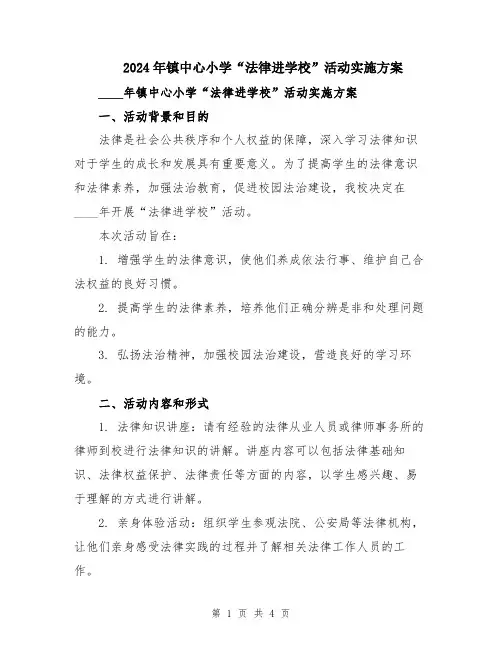 2024年镇中心小学“法律进学校”活动实施方案

____年镇中心小学“法律进学校”活动实施方案

一、活动背景和目的

法律是社会公共秩序和个人权益的保障，深入学习法律知识对于学生的成长和发展具有重要意义。为了提高学生的法律意识和法律素养，加强法治教育，促进校园法治建设，我校决定在____年开展“法律进学校”活动。

本次活动旨在：

1. 增强学生的法律意识，使他们养成依法行事、维护自己合法权益的良好习惯。

2. 提高学生的法律素养，培养他们正确分辨是非和处理问题的能力。

3. 弘扬法治精神，加强校园法治建设，营造良好的学习环境。

二、活动内容和形式

1. 法律知识讲座：请有经验的法律从业人员或律师事务所的律师到校进行法律知识的讲解。讲座内容可以包括法律基础知识、法律权益保护、法律责任等方面的内容，以学生感兴趣、易于理解的方式进行讲解。

2. 亲身体验活动：组织学生参观法院、公安局等法律机构，让他们亲身感受法律实践的过程并了解相关法律工作人员的工作。

第 1 页 共 4 页